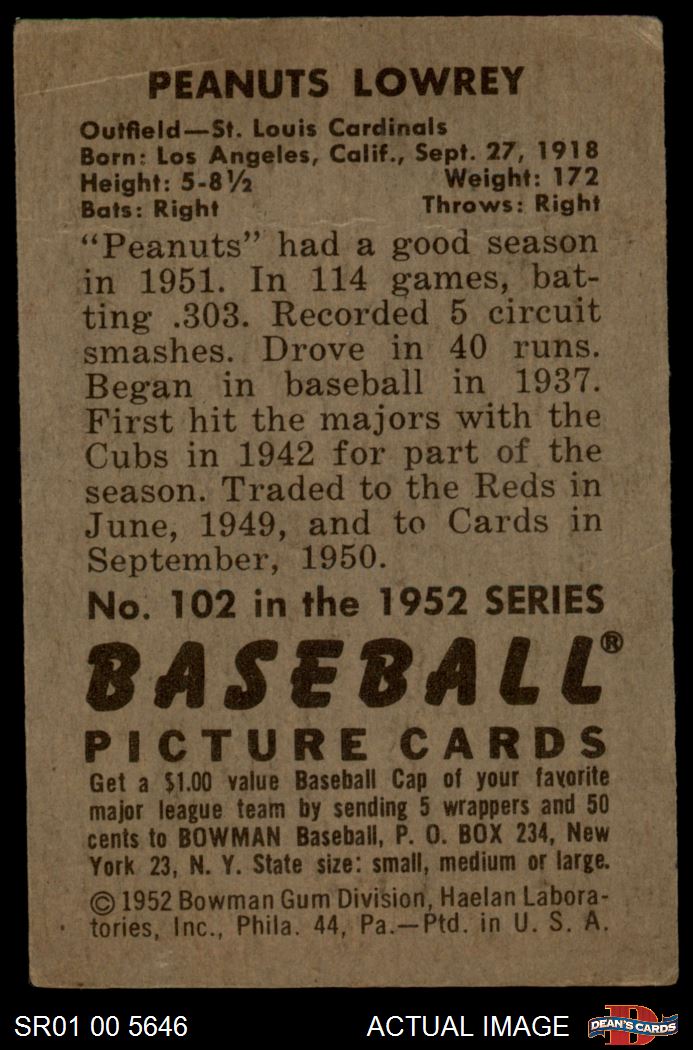 PEANUTS LOWREY

Outfield—St. Louis Cardinals
Born: Los Angeles, Calif., Sept. 27, 1918
Height: 5-8½ Weight: 172
Bats: Right Throws: Right

"Peanuts" had a good season in 1951. In 114 games, batting .303. Recorded 5 circuit smashes. Drove in 40 runs. Began in baseball in 1937. First hit the majors with the Cubs in 1942 for part of the season. Traded to the Reds in June, 1949, and to Cards in September, 1950.

No. 102 in the 1952 SERIES

BASEBALL®

PICTURE CARDS

Get a $1.00 value Baseball Cap of your favorite major league team by sending 5 wrappers and 50 cents to BOWMAN Baseball, P. O. BOX 234, New York 23, N. Y. State size: small, medium or large.

© 1952 Bowman Gum Division, Haelan Laboratories, Inc., Phila. 44, Pa.—Ptd. in U. S. A.

SR01 00 5646 ACTUAL IMAGE DEAN'S CARDS